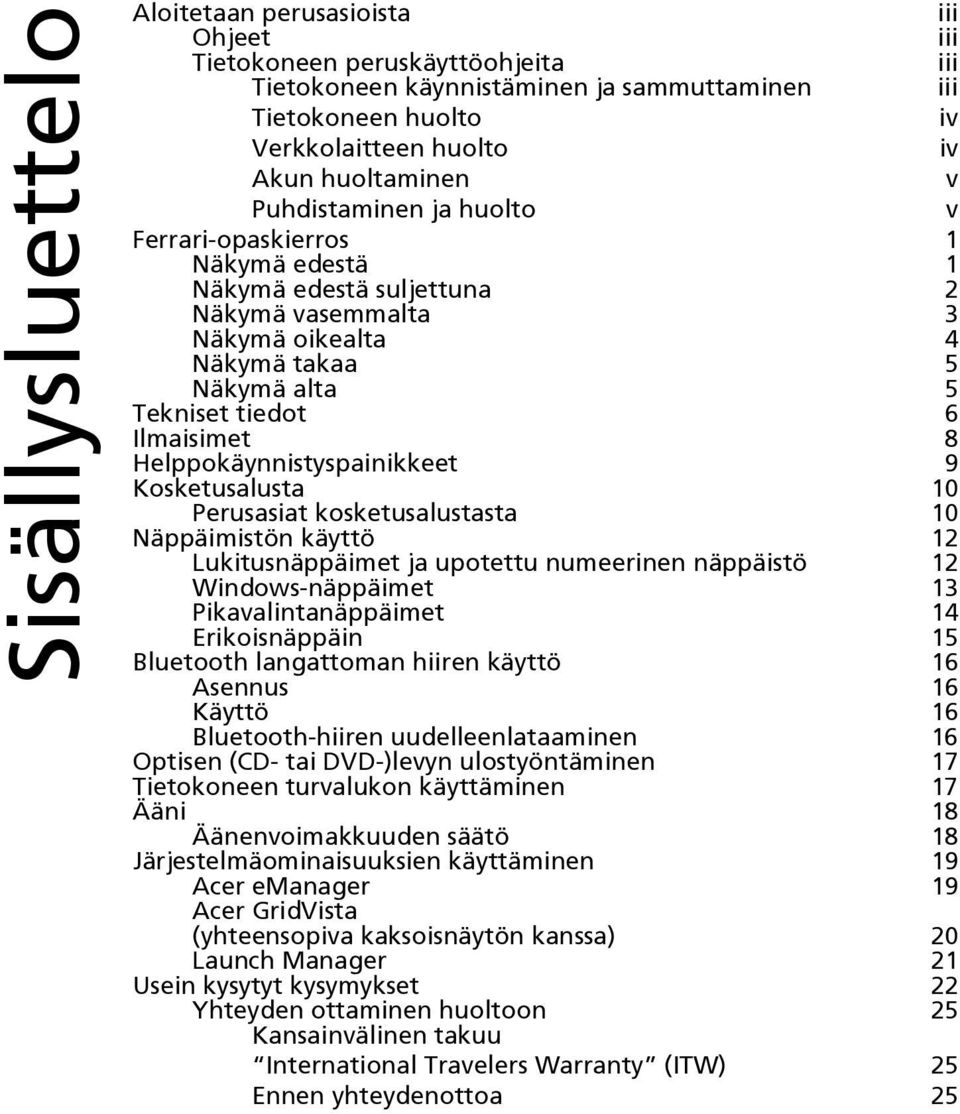 Sisällysluettelo

Aloitetaan perusasioista iii
Ohjeet iii
Tietokoneen peruskäyttöohjeita iii
Tietokoneen käynnistäminen ja sammuttaminen iii
Tietokoneen huolto iv
Verkkolaitteen huolto iv
Akun huoltaminen v
Puhdistaminen ja huolto v
Ferrari-opaskierros 1
Näkymä edestä 1
Näkymä edestä suljettuna 2
Näkymä vasemmalta 3
Näkymä oikealta 4
Näkymä takaa 5
Näkymä alta 5
Tekniset tiedot 6
Ilmaisimet 8
Helppokäynnistyspainikkeet 9
Kosketusalusta 10
Perusasiat kosketusalustasta 10
Näppäimistön käyttö 12
Lukitusnäppäimet ja upotettu numeerinen näppäistö 12
Windows-näppäimet 13
Pikavalintanäppäimet 14
Erikoisnäppäin 15
Bluetooth langattoman hiiren käyttö 16
Asennus 16
Käyttö 16
Bluetooth-hiiren uudelleenlataaminen 16
Optisen (CD- tai DVD-)levyn ulostyöntäminen 17
Tietokoneen turvalukon käyttäminen 17
Ääni 18
Äänenvoimakkuuden säätö 18
Järjestelmäominaisuuksien käyttäminen 19
Acer eManager 19
Acer GridVista
(yhteensopiva kaksoisnäytön kanssa) 20
Launch Manager 21
Usein kysytyt kysymykset 22
Yhteyden ottaminen huoltoon 25
Kansainvälinen takuu
“International Travelers Warranty” (ITW) 25
Ennen yhteydenottoa 25